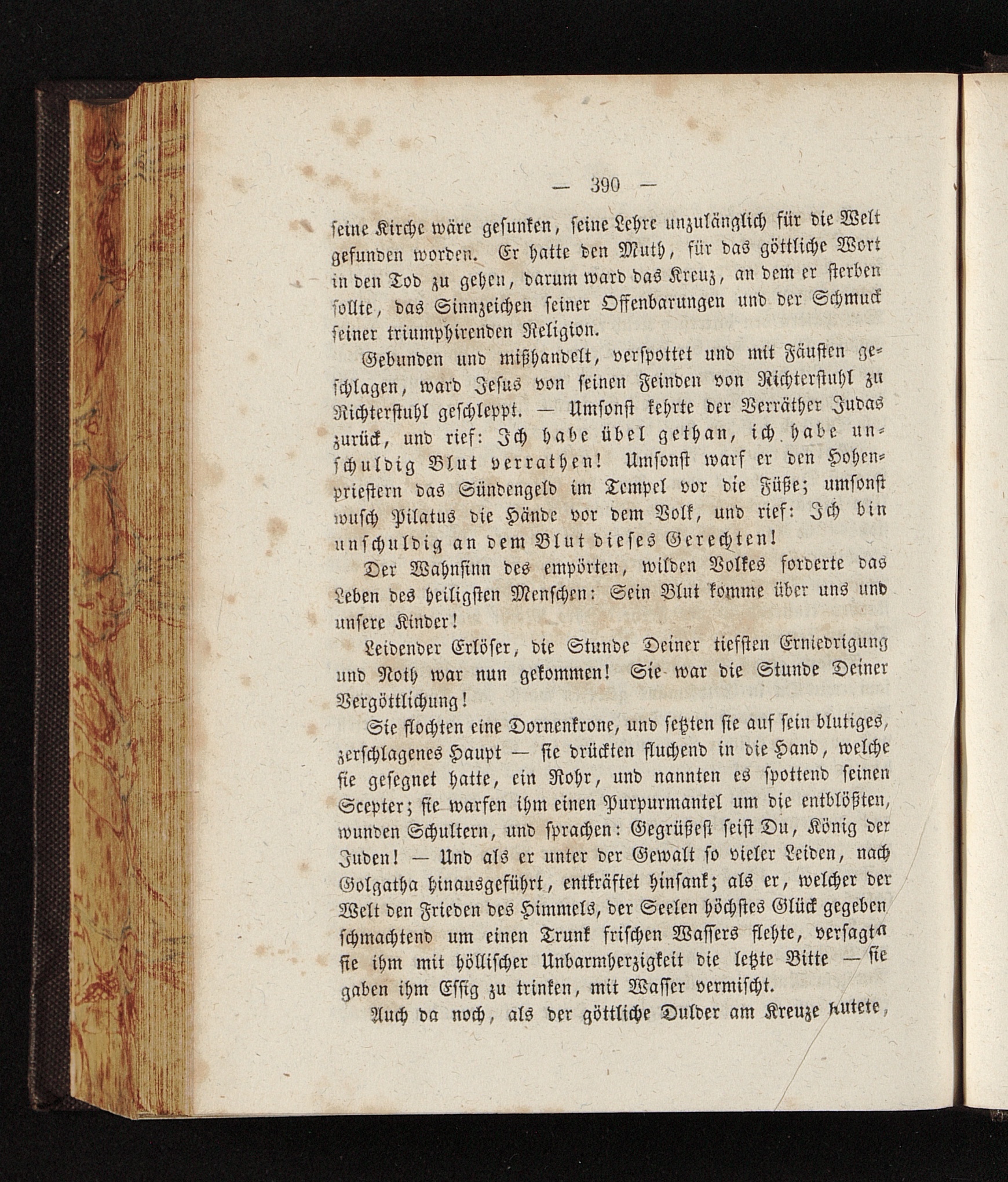 — 390 —

seine Kirche wäre gesunken, seine Lehre unzulänglich für die Welt gefunden worden. Er hatte den Muth, für das göttliche Wort in den Tod zu gehen, darum ward das Kreuz, an dem er sterben sollte, das Sinnzeichen seiner Offenbarungen und der Schmuck seiner triumphirenden Religion.

Gebunden und mißhandelt, verspottet und mit Fäusten geschlagen, ward Jesus von seinen Feinden von Richterstuhl zu Richterstuhl geschleppt. — Umsonst kehrte der Verräther Judas zurück, und rief: Ich habe übel gethan, ich habe unschuldig Blut verrathen! Umsonst warf er den Hohenpriestern das Sündengeld im Tempel vor die Füße; umsonst wusch Pilatus die Hände vor dem Volk, und rief: Ich bin unschuldig an dem Blut dieses Gerechten!

Der Wahnsinn des empörten, wilden Volkes forderte das Leben des heiligsten Menschen: Sein Blut komme über uns und unsere Kinder!

Leidender Erlöser, die Stunde Deiner tiefsten Erniedrigung und Noth war nun gekommen! Sie war die Stunde Deiner Vergöttlichung!

Sie flochten eine Dornenkrone, und setzten sie auf sein blutiges, zerschlagenes Haupt — sie drückten fluchend in die Hand, welche sie gesegnet hatte, ein Rohr, und nannten es spottend seinen Scepter; sie warfen ihm einen Purpurmantel um die entblößten, wunden Schultern, und sprachen: Gegrüßest seist Du, König der Juden! — Und als er unter der Gewalt so vieler Leiden, nach Golgatha hinausgeführt, entkräftet hinsank; als er, welcher der Welt den Frieden des Himmels, der Seelen höchstes Glück gegeben schmachtend um einen Trunk frischen Wassers flehte, versagten sie ihm mit höllischer Unbarmherzigkeit die letzte Bitte — sie gaben ihm Essig zu trinken, mit Wasser vermischt.

Auch da noch, als der göttliche Dulder am Kreuze blutete,